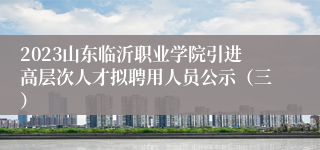 2023山东临沂职业学院引进高层次人才拟聘用人员公示（三）